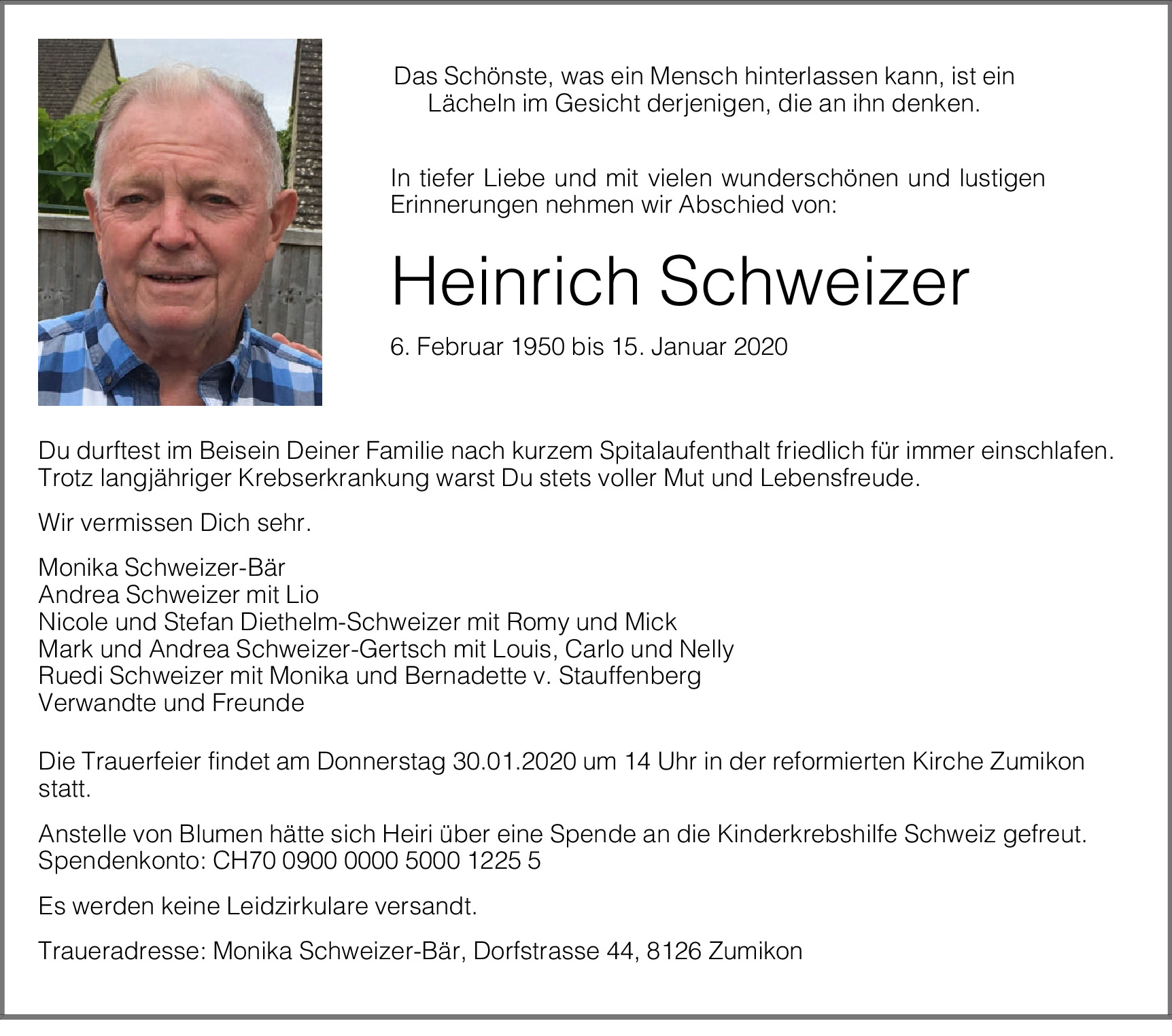 Das Schönste, was ein Mensch hinterlassen kann, ist ein Lächeln im Gesicht derjenigen, die an ihn denken.

In tiefer Liebe und mit vielen wunderschönen und lustigen Erinnerungen nehmen wir Abschied von:

Heinrich Schweizer

6. Februar 1950 bis 15. Januar 2020

Du durftest im Beisein Deiner Familie nach kurzem Spitalaufenthalt friedlich für immer einschlafen. Trotz langjähriger Krebserkrankung warst Du stets voller Mut und Lebensfreude.

Wir vermissen Dich sehr.

Monika Schweizer-Bär
Andrea Schweizer mit Lio
Nicole und Stefan Diethelm-Schweizer mit Romy und Mick
Mark und Andrea Schweizer-Gertsch mit Louis, Carlo und Nelly
Ruedi Schweizer mit Monika und Bernadette v. Stauffenberg
Verwandte und Freunde

Die Trauerfeier findet am Donnerstag 30.01.2020 um 14 Uhr in der reformierten Kirche Zumikon statt.

Anstelle von Blumen hätte sich Heiri über eine Spende an die Kinderkrebshilfe Schweiz gefreut. Spendenkonto: CH70 0900 0000 5000 1225 5

Es werden keine Leidzirkulare versandt.

Traueradresse: Monika Schweizer-Bär, Dorfstrasse 44, 8126 Zumikon